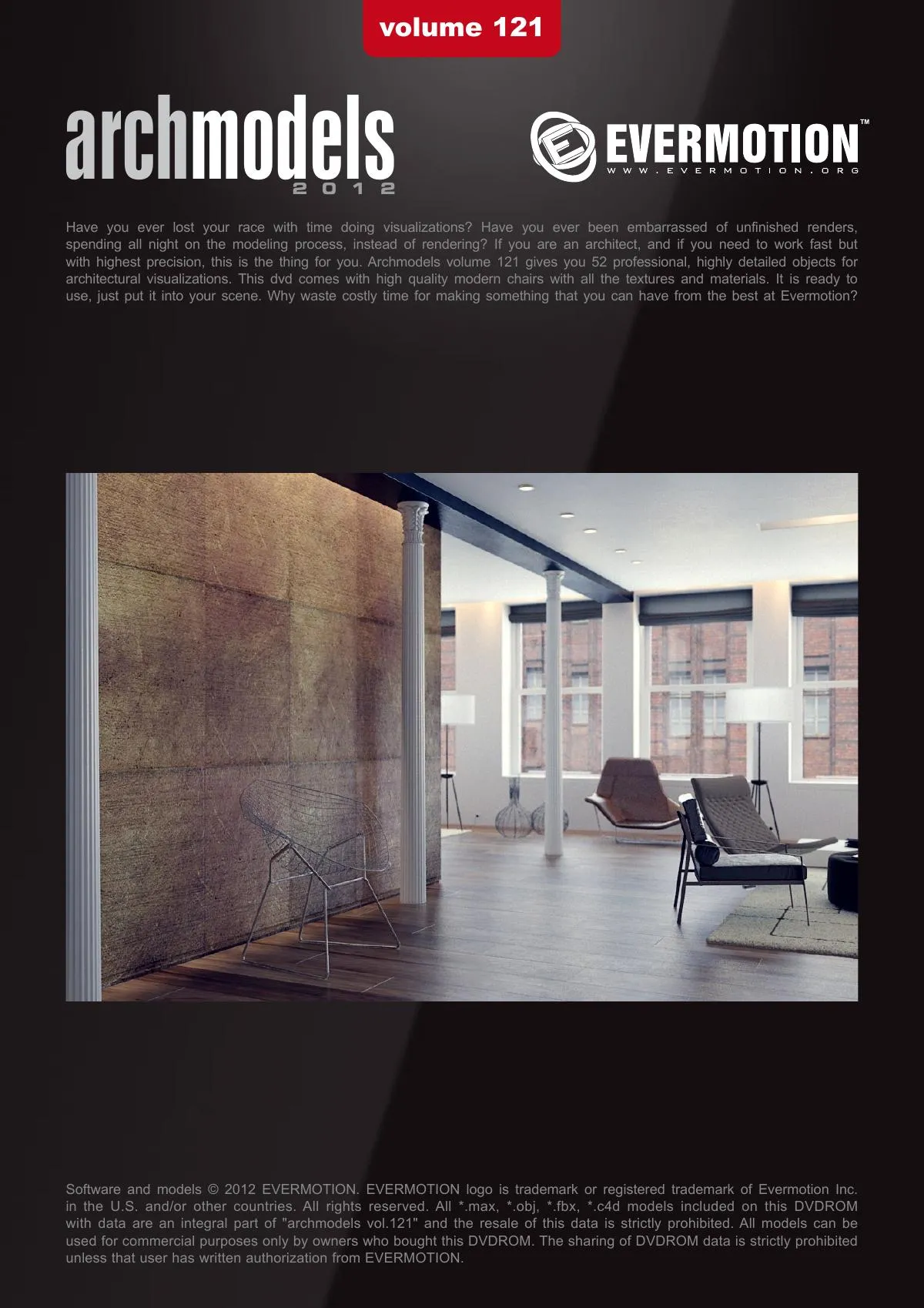 volume 121

archmodels
2012

EVERMOTION™
WWW.EVERMOTION.ORG

Have you ever lost your race with time doing visualizations? Have you ever been embarrassed of unfinished renders, spending all night on the modeling process, instead of rendering? If you are an architect, and if you need to work fast but with highest precision, this is the thing for you. Archmodels volume 121 gives you 52 professional, highly detailed objects for architectural visualizations. This dvd comes with high quality modern chairs with all the textures and materials. It is ready to use, just put it into your scene. Why waste costly time for making something that you can have from the best at Evermotion?

Software and models © 2012 EVERMOTION. EVERMOTION logo is trademark or registered trademark of Evermotion Inc. in the U.S. and/or other countries. All rights reserved. All *.max, *.obj, *.fbx, *.c4d models included on this DVDROM with data are an integral part of "archmodels vol.121" and the resale of this data is strictly prohibited. All models can be used for commercial purposes only by owners who bought this DVDROM. The sharing of DVDROM data is strictly prohibited unless that user has written authorization from EVERMOTION.